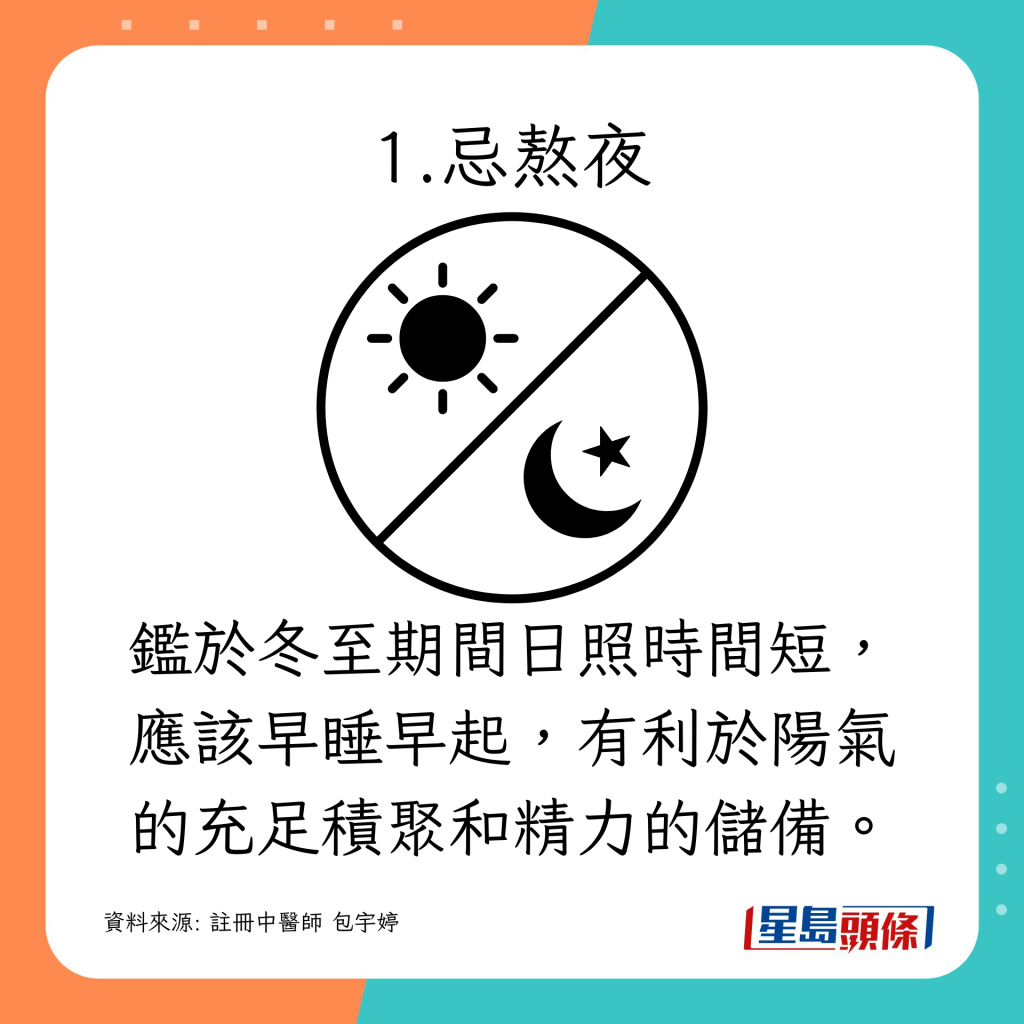 1.忌熬夜

鑑於冬至期間日照時間短，應該早睡早起，有利於陽氣的充足積聚和精力的儲備。

資料來源: 註冊中醫師 包宇婷

星島頭條